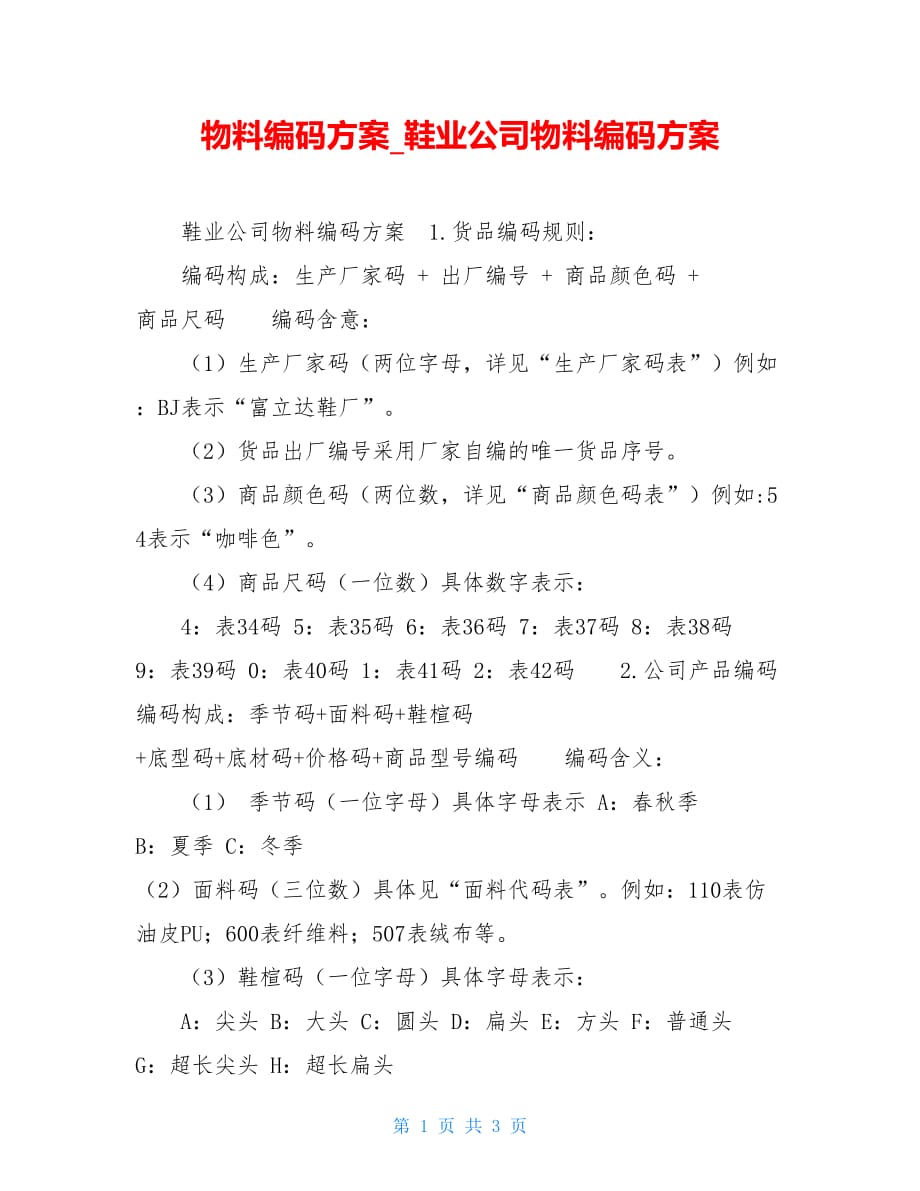 物料编码方案_鞋业公司物料编码方案

鞋业公司物料编码方案 1.货品编码规则：

编码构成：生产厂家码 + 出厂编号 + 商品颜色码 + 商品尺码 编码含意：

（1）生产厂家码（两位字母，详见“生产厂家码表”）例如：BJ表示“富立达鞋厂”。

（2）货品出厂编号采用厂家自编的唯一货品序号。

（3）商品颜色码（两位数，详见“商品颜色码表”）例如:54表示“咖啡色”。

（4）商品尺码（一位数）具体数字表示：

4：表34码 5：表35码 6：表36码 7：表37码 8：表38码 9：表39码 0：表40码 1：表41码 2：表42码 2.公司产品编码 编码构成：季节码+面料码+鞋楦码+底型码+底材码+价格码+商品型号编码 编码含义：

（1） 季节码（一位字母）具体字母表示 A：春秋季 B：夏季 C：冬季

（2）面料码（三位数）具体见“面料代码表”。例如：110表仿油皮PU；600表纤维料；507表绒布等。

（3）鞋楦码（一位字母）具体字母表示：

A：尖头 B：大头 C：圆头 D：扁头 E：方头 F：普通头 G：超长尖头 H：超长扁头

第 1 页 共 3 页